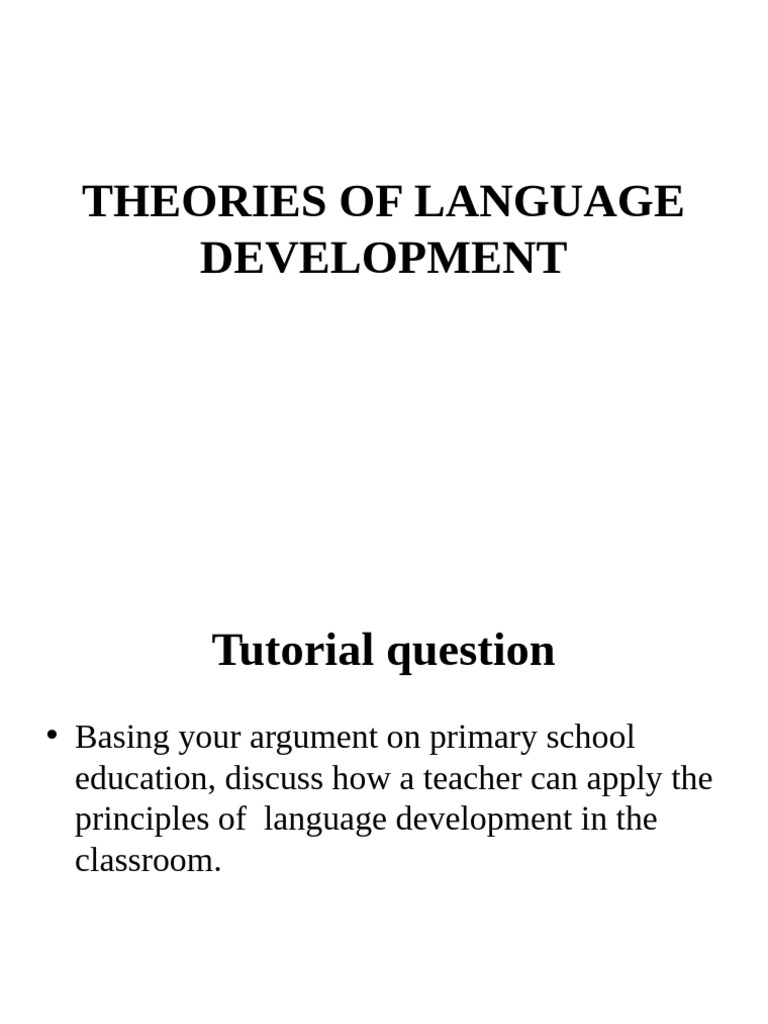 THEORIES OF LANGUAGE DEVELOPMENT

Tutorial question

• Basing your argument on primary school education, discuss how a teacher can apply the principles of language development in the classroom.